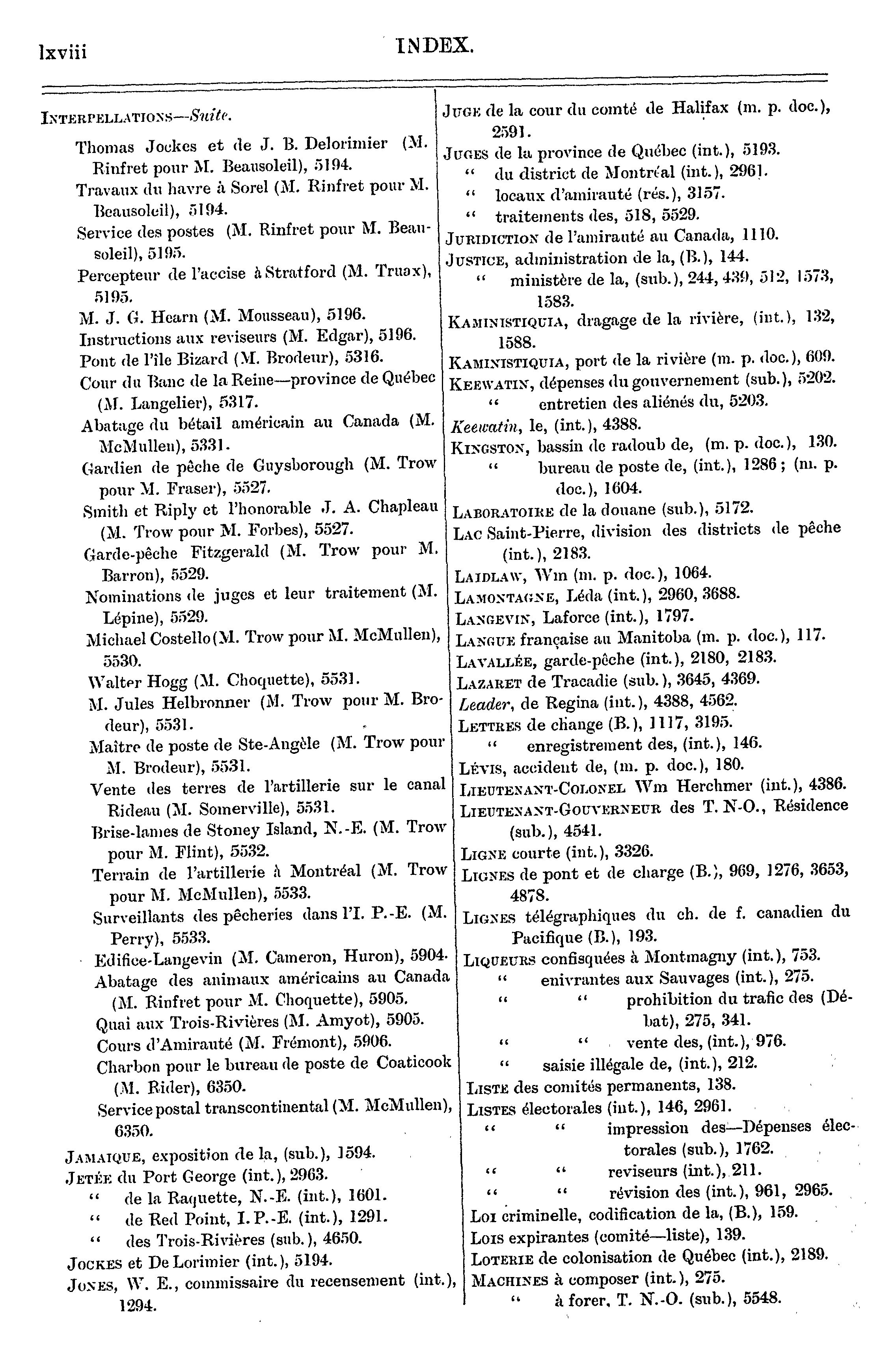 lxviii INDEX.

INTERPELLATIONS—Suite.

Thomas Jockes et de J. B. Delorimier (M. Rinfret pour M. Beausoleil), 5194.

Travaux du havre à Sorel (M. Rinfret pour M. Beausoleil), 5194.

Service des postes (M. Rinfret pour M. Beausoleil), 5195.

Percepteur de l'accise à Stratford (M. Truax), 5195.

M. J. G. Hearn (M. Mousseau), 5196.

Instructions aux reviseurs (M. Edgar), 5196.

Pont de l'île Bizard (M. Brodeur), 5316.

Cour du Banc de la Reine—province de Québec (M. Langelier), 5317.

Abatage du bétail américain au Canada (M. McMullen), 5331.

Gardien de pêche de Guysborough (M. Trow pour M. Fraser), 5527.

Smith et Riply et l'honorable J. A. Chapleau (M. Trow pour M. Forbes), 5527.

Garde-pêche Fitzgerald (M. Trow pour M. Barron), 5529.

Nominations de juges et leur traitement (M. Lépine), 5529.

Michael Costello (M. Trow pour M. McMullen), 5530.

Walter Hogg (M. Choquette), 5531.

M. Jules Helbronner (M. Trow pour M. Brodeur), 5531.

Maître de poste de Ste-Angèle (M. Trow pour M. Brodeur), 5531.

Vente des terres de l'artillerie sur le canal Rideau (M. Somerville), 5531.

Brise-lames de Stoney Island, N.-E. (M. Trow pour M. Flint), 5532.

Terrain de l'artillerie à Montréal (M. Trow pour M. McMullen), 5533.

Surveillants des pêcheries dans l'I. P.-E. (M. Perry), 5533.

Edifice-Langevin (M. Cameron, Huron), 5904.

Abatage des animaux américains au Canada (M. Rinfret pour M. Choquette), 5905.

Quai aux Trois-Rivières (M. Amyot), 5905.

Cours d'Amirauté (M. Frémont), 5906.

Charbon pour le bureau de poste de Coaticook (M. Rider), 6350.

Service postal transcontinental (M. McMullen), 6350.

JAMAIQUE, exposition de la, (sub.), 1594.

JETÉE du Port George (int.), 2963.
" de la Raquette, N.-E. (int.), 1601.
" de Red Point, I. P.-E. (int.), 1291.
" des Trois-Rivières (sub.), 4650.

JOCKES et De Lorimier (int.), 5194.

JONES, W. E., commissaire du recensement (int.), 1294.

JUGE de la cour du comté de Halifax (m. p. doc.), 2591.

JUGES de la province de Québec (int.), 5193.
" du district de Montréal (int.), 2961.
" locaux d'amirauté (rés.), 3157.
" traitements des, 518, 5529.

JURIDICTION de l'amirauté au Canada, 1110.

JUSTICE, administration de la, (B.), 144.
" ministère de la, (sub.), 244, 439, 512, 1573, 1583.

KAMINISTIQUIA, dragage de la rivière, (int.), 132, 1588.

KAMINISTIQUIA, port de la rivière (m. p. doc.), 609.

KEEWATIN, dépenses du gouvernement (sub.), 5202.
" entretien des aliénés du, 5203.

Keewatin, le, (int.), 4388.

KINGSTON, bassin de radoub de, (m. p. doc.), 130.
" bureau de poste de, (int.), 1286; (m. p. doc.), 1604.

LABORATOIRE de la douane (sub.), 5172.

LAC Saint-Pierre, division des districts de pêche (int.), 2183.

LAIDLAW, Wm (m. p. doc.), 1064.

LAMONTAGNE, Léda (int.), 2960, 3688.

LANGEVIN, Laforce (int.), 1797.

LANGUE française au Manitoba (m. p. doc.), 117.

LAVALLÉE, garde-pêche (int.), 2180, 2183.

LAZARET de Tracadie (sub.), 3645, 4369.

Leader, de Regina (int.), 4388, 4562.

LETTRES de change (B.), 1117, 3195.
" enregistrement des, (int.), 146.

LÉVIS, accident de, (m. p. doc.), 180.

LIEUTENANT-COLONEL Wm Herchmer (int.), 4386.

LIEUTENANT-GOUVERNEUR des T. N-O., Résidence (sub.), 4541.

LIGNE courte (int.), 3326.

LIGNES de pont et de charge (B.), 969, 1276, 3653, 4878.

LIGNES télégraphiques du ch. de f. canadien du Pacifique (B.), 193.

LIQUEURS confisquées à Montmagny (int.), 753.
" enivrantes aux Sauvages (int.), 275.
" " prohibition du trafic des (Débat), 275, 341.
" " vente des, (int.), 976.
" saisie illégale de, (int.), 212.

LISTE des comités permanents, 138.

LISTES électorales (int.), 146, 2961.
" " impression des—Dépenses électorales (sub.), 1762.
" " reviseurs (int.), 211.
" " révision des (int.), 961, 2965.

LOI criminelle, codification de la, (B.), 159.

LOIS expirantes (comité—liste), 139.

LOTERIE de colonisation de Québec (int.), 2189.

MACHINES à composer (int.), 275.
" à forer, T. N.-O. (sub.), 5548.